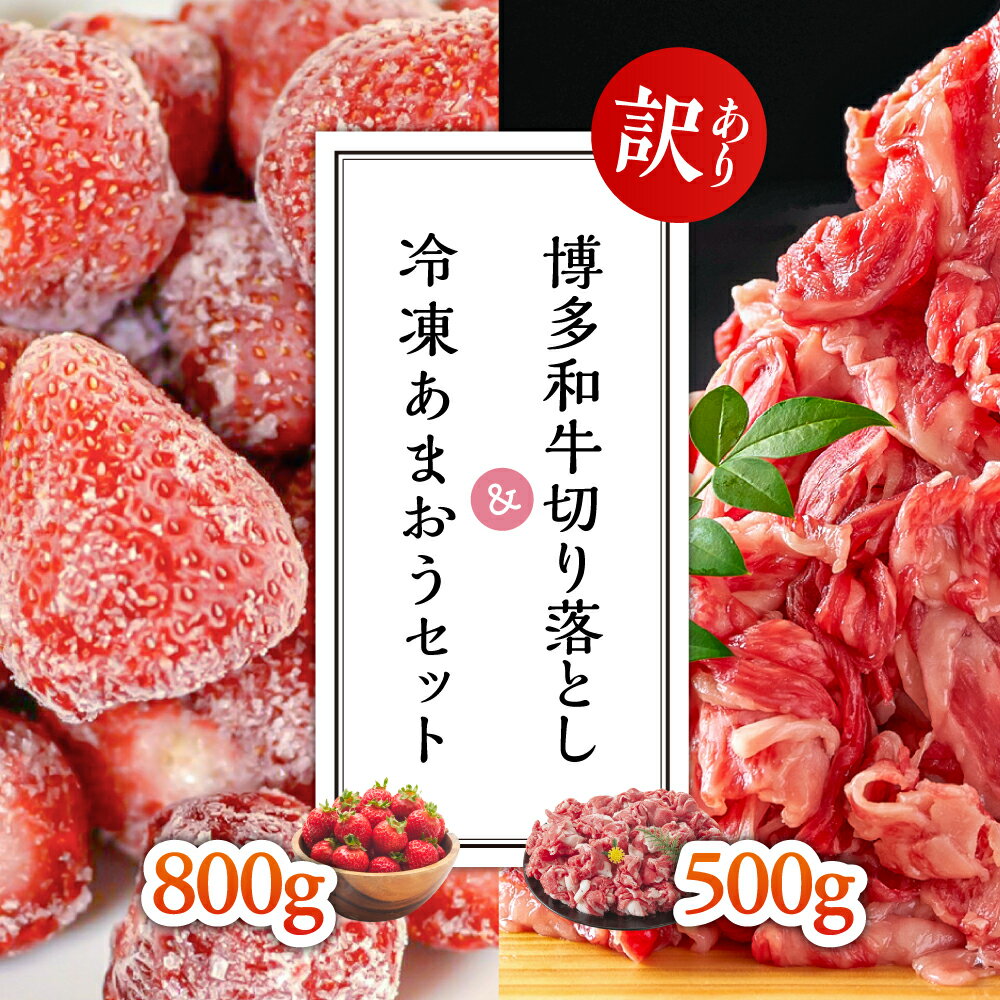 訳あり

博多和牛切り落とし

&

冷凍あまおうセット

800g

500g